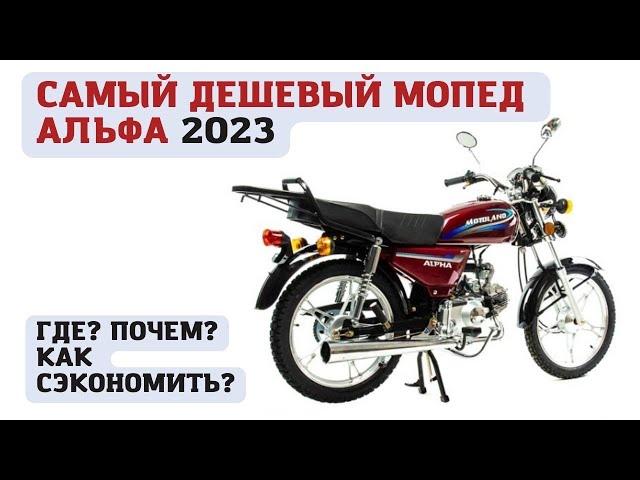 САМЫЙ ДЕШЕВЫЙ МОПЕД АЛЬФА 2023

MOTOLAND

ALPHA

ГДЕ? ПОЧЕМ? КАК СЭКОНОМИТЬ?